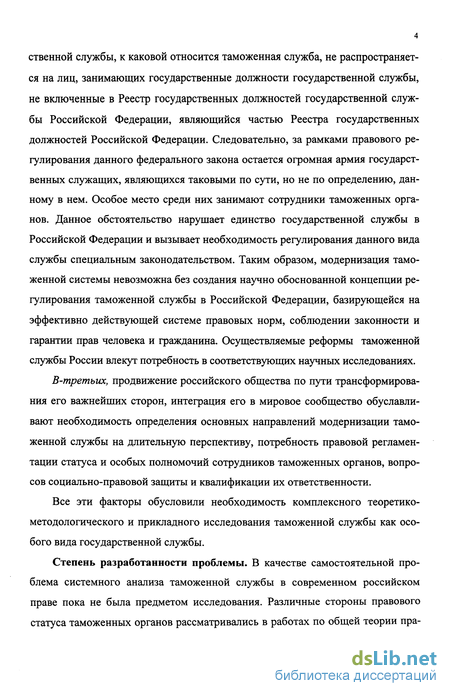 4

ственной службы, к каковой относится таможенная служба, не распространяется на лиц, занимающих государственные должности государственной службы, не включенные в Реестр государственных должностей государственной службы Российской Федерации, являющийся частью Реестра государственных должностей Российской Федерации. Следовательно, за рамками правового регулирования данного федерального закона остается огромная армия государственных служащих, являющихся таковыми по сути, но не по определению, данному в нем. Особое место среди них занимают сотрудники таможенных органов. Данное обстоятельство нарушает единство государственной службы в Российской Федерации и вызывает необходимость регулирования данного вида службы специальным законодательством. Таким образом, модернизация таможенной системы невозможна без создания научно обоснованной концепции регулирования таможенной службы в Российской Федерации, базирующейся на эффективно действующей системе правовых норм, соблюдении законности и гарантии прав человека и гражданина. Осуществляемые реформы таможенной службы России влекут потребность в соответствующих научных исследованиях.

В-третьих, продвижение российского общества по пути трансформирования его важнейших сторон, интеграция его в мировое сообщество обуславливают необходимость определения основных направлений модернизации таможенной службы на длительную перспективу, потребность правовой регламентации статуса и особых полномочий сотрудников таможенных органов, вопросов социально-правовой защиты и квалификации их ответственности.

Все эти факторы обусловили необходимость комплексного теоретико-методологического и прикладного исследования таможенной службы как особого вида государственной службы.

Степень разработанности проблемы. В качестве самостоятельной проблема системного анализа таможенной службы в современном российском праве пока не была предметом исследования. Различные стороны правового статуса таможенных органов рассматривались в работах по общей теории пра-

dsLib.net
библиотека диссертаций